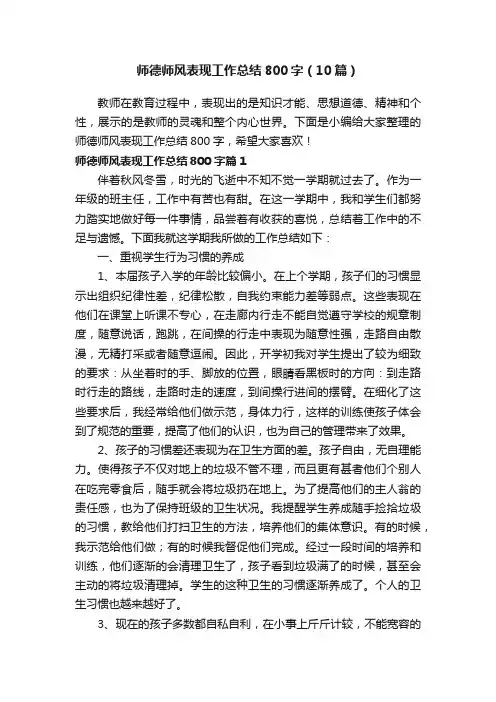 师德师风表现工作总结800字（10篇）

教师在教育过程中，表现出的是知识才能、思想道德、精神和个性，展示的是教师的灵魂和整个内心世界。下面是小编给大家整理的师德师风表现工作总结800字，希望大家喜欢！

师德师风表现工作总结800字篇1

伴着秋风冬雪，时光的飞逝中不知不觉一学期就过去了。作为一年级的班主任，工作中有苦也有甜。在这一学期中，我和学生们都努力踏实地做好每一件事情，品尝着有收获的喜悦，总结着工作中的不足与遗憾。下面我就这学期我所做的工作总结如下：

一、重视学生行为习惯的养成

1、本届孩子入学的年龄比较偏小。在上个学期，孩子们的习惯显示出组织纪律性差，纪律松散，自我约束能力差等弱点。这些表现在他们在课堂上听课不专心，在走廊内行走不能自觉遵守学校的规章制度，随意说话，跑跳，在间操的行走中表现为随意性强，走路自由散漫，无精打采或者随意逗闹。因此，开学初我对学生提出了较为细致的要求：从坐着时的手、脚放的位置，眼睛看黑板时的方向：到走路时行走的路线，走路时走的速度，到间操行进间的摆臂。在细化了这些要求后，我经常给他们做示范，身体力行，这样的训练使孩子体会到了规范的重要，提高了他们的认识，也为自己的管理带来了效果。

2、孩子的习惯差还表现为在卫生方面的差。孩子自由，无自理能力。使得孩子不仅对地上的垃圾不管不理，而且更有甚者他们个别人在吃完零食后，随手就会将垃圾扔在地上。为了提高他们的主人翁的责任感，也为了保持班级的卫生状况。我提醒学生养成随手捡拾垃圾的习惯，教给他们打扫卫生的方法，培养他们的集体意识。有的时候，我示范给他们做；有的时候我督促他们完成。经过一段时间的培养和训练，他们逐渐的会清理卫生了，孩子看到垃圾满了的时候，甚至会主动的将垃圾清理掉。学生的这种卫生的习惯逐渐养成了。个人的卫生习惯也越来越好了。

3、现在的孩子多数都自私自利，在小事上斤斤计较，不能宽容的